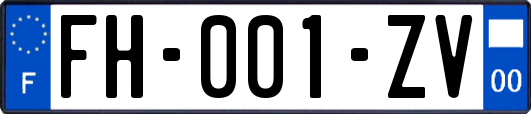 F
FH-001-ZV
00